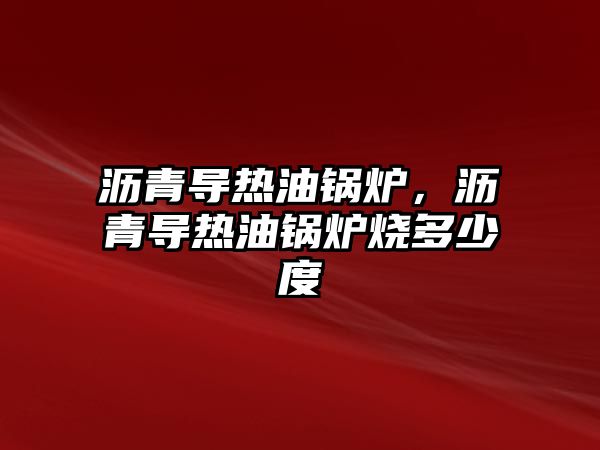 沥青导热油锅炉，沥青导热油锅炉烧多少度